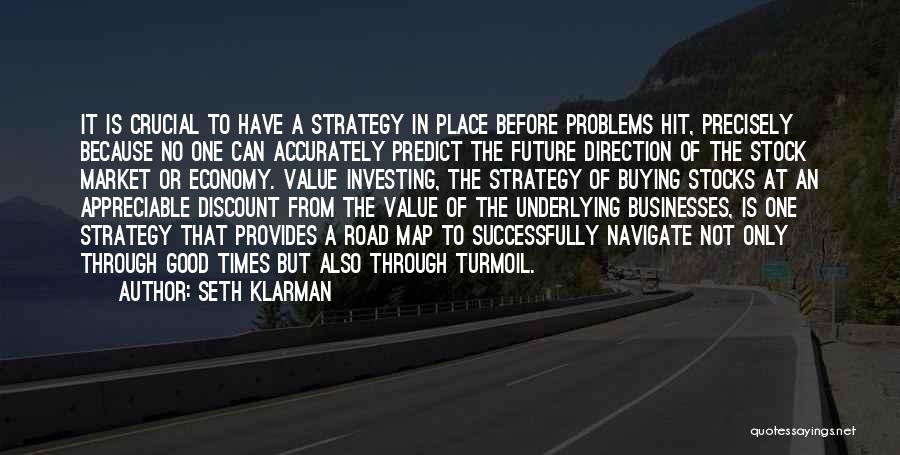 IT IS CRUCIAL TO HAVE A STRATEGY IN PLACE BEFORE PROBLEMS HIT, PRECISELY BECAUSE NO ONE CAN ACCURATELY PREDICT THE FUTURE DIRECTION OF THE STOCK MARKET OR ECONOMY. VALUE INVESTING, THE STRATEGY OF BUYING STOCKS AT AN APPRECIABLE DISCOUNT FROM THE VALUE OF THE UNDERLYING BUSINESSES, IS ONE STRATEGY THAT PROVIDES A ROAD MAP TO SUCCESSFULLY NAVIGATE NOT ONLY THROUGH GOOD TIMES BUT ALSO THROUGH TURMOIL.

AUTHOR: SETH KLARMAN

quotessayings.net